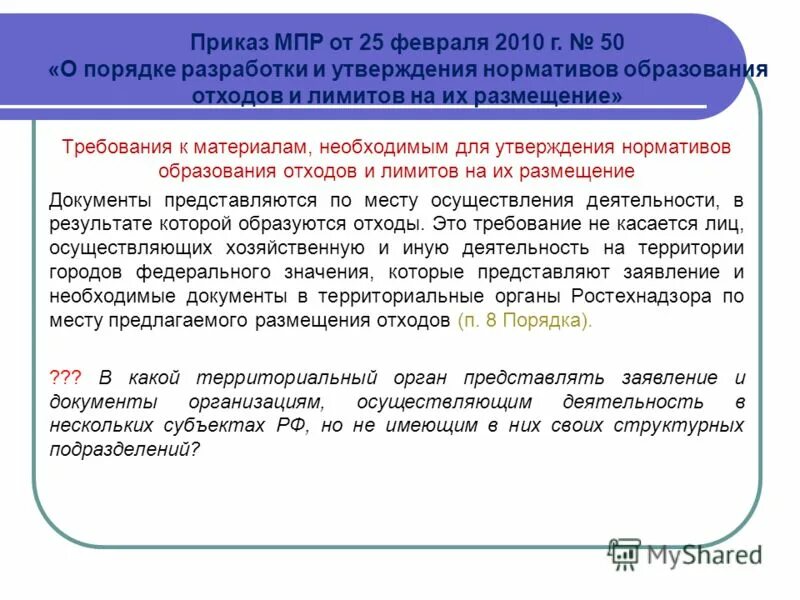 Приказ МПР от 25 февраля 2010 г. № 50
«О порядке разработки и утверждения нормативов образования отходов и лимитов на их размещение»

Требования к материалам, необходимым для утверждения нормативов образования отходов и лимитов на их размещение

Документы представляются по месту осуществления деятельности, в результате которой образуются отходы. Это требование не касается лиц, осуществляющих хозяйственную и иную деятельность на территории городов федерального значения, которые представляют заявление и необходимые документы в территориальные органы Ростехнадзора по месту предлагаемого размещения отходов (п. 8 Порядка).

??? В какой территориальный орган представлять заявление и документы организациям, осуществляющим деятельность в нескольких субъектах РФ, но не имеющим в них своих структурных подразделений?

MyShared